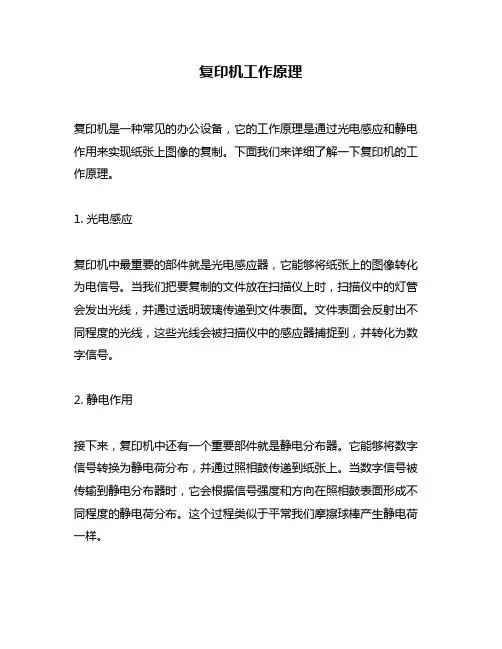 复印机工作原理

复印机是一种常见的办公设备，它的工作原理是通过光电感应和静电作用来实现纸张上图像的复制。下面我们来详细了解一下复印机的工作原理。

1. 光电感应

复印机中最重要的部件就是光电感应器，它能够将纸张上的图像转化为电信号。当我们把要复制的文件放在扫描仪上时，扫描仪中的灯管会发出光线，并通过透明玻璃传递到文件表面。文件表面会反射出不同程度的光线，这些光线会被扫描仪中的感应器捕捉到，并转化为数字信号。

2. 静电作用

接下来，复印机中还有一个重要部件就是静电分布器。它能够将数字信号转换为静电荷分布，并通过照相鼓传递到纸张上。当数字信号被传输到静电分布器时，它会根据信号强度和方向在照相鼓表面形成不同程度的静电荷分布。这个过程类似于平常我们摩擦球棒产生静电荷一样。